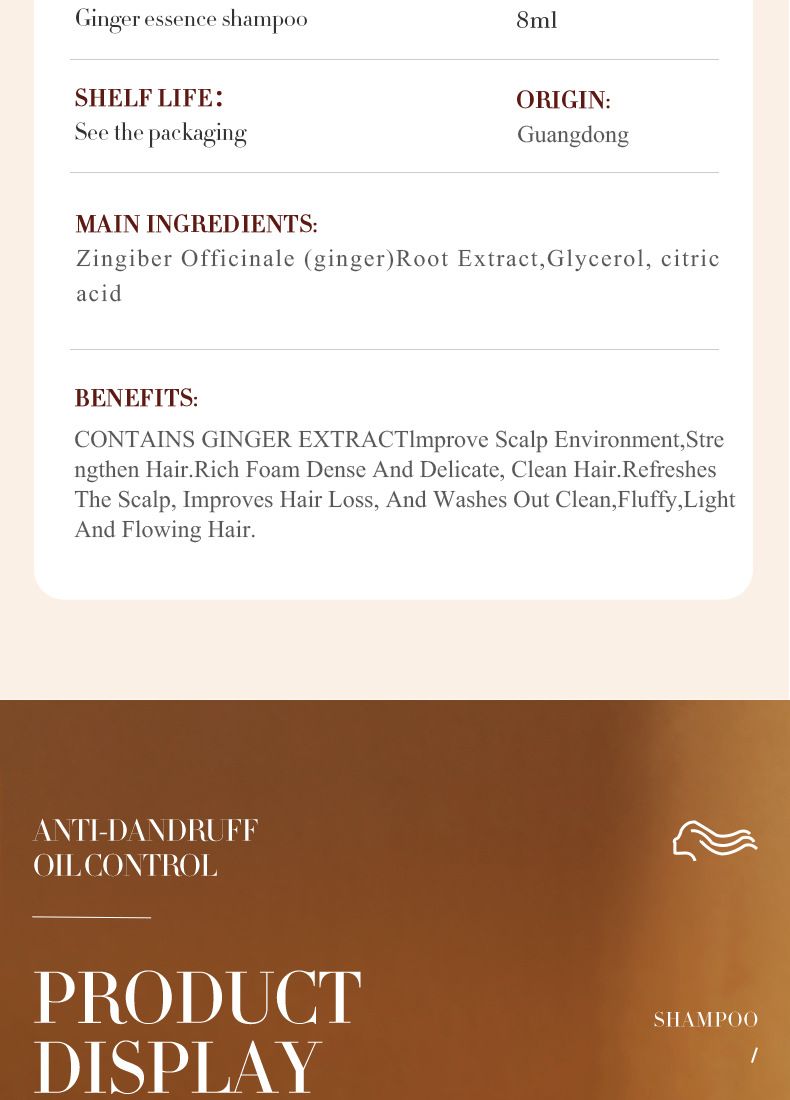 Ginger essence shampoo

8ml

SHELF LIFE:
See the packaging

ORIGIN:
Guangdong

MAIN INGREDIENTS:
Zingiber Officinale (ginger)Root Extract,Glycerol, citric acid

BENEFITS:
CONTAINS GINGER EXTRACTlmprove Scalp Environment,Strengthen Hair.Rich Foam Dense And Delicate, Clean Hair.Refreshes The Scalp, Improves Hair Loss, And Washes Out Clean,Fluffy,Light And Flowing Hair.

ANTI-DANDRUFF
OIL CONTROL

PRODUCT
DISPLAY

SHAMPOO
/